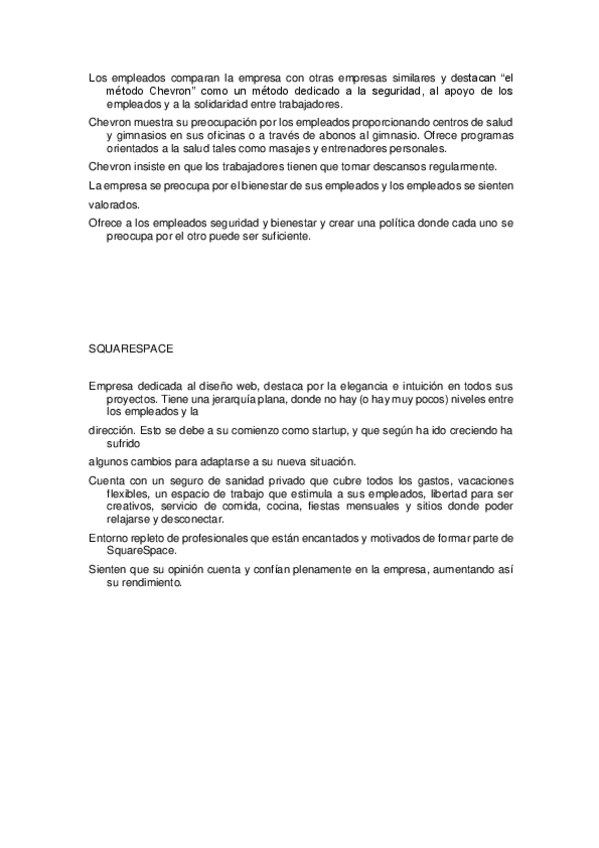 Los empleados comparan la empresa con otras empresas similares y destacan “el método Chevron” como un método dedicado a la seguridad, al apoyo de los empleados y a la solidaridad entre trabajadores.

Chevron muestra su preocupación por los empleados proporcionando centros de salud y gimnasios en sus oficinas o a través de abonos al gimnasio. Ofrece programas orientados a la salud tales como masajes y entrenadores personales.

Chevron insiste en que los trabajadores tienen que tomar descansos regularmente.

La empresa se preocupa por el bienestar de sus empleados y los empleados se sienten

valorados.

Ofrece a los empleados seguridad y bienestar y crear una política donde cada uno se preocupa por el otro puede ser suficiente.

SQUARESPACE

Empresa dedicada al diseño web, destaca por la elegancia e intuición en todos sus proyectos. Tiene una jerarquía plana, donde no hay (o hay muy pocos) niveles entre los empleados y la

dirección. Esto se debe a su comienzo como startup, y que según ha ido creciendo ha sufrido

algunos cambios para adaptarse a su nueva situación.

Cuenta con un seguro de sanidad privado que cubre todos los gastos, vacaciones flexibles, un espacio de trabajo que estimula a sus empleados, libertad para ser creativos, servicio de comida, cocina, fiestas mensuales y sitios donde poder relajarse y desconectar.

Entorno repleto de profesionales que están encantados y motivados de formar parte de SquareSpace.

Sienten que su opinión cuenta y confían plenamente en la empresa, aumentando así su rendimiento.